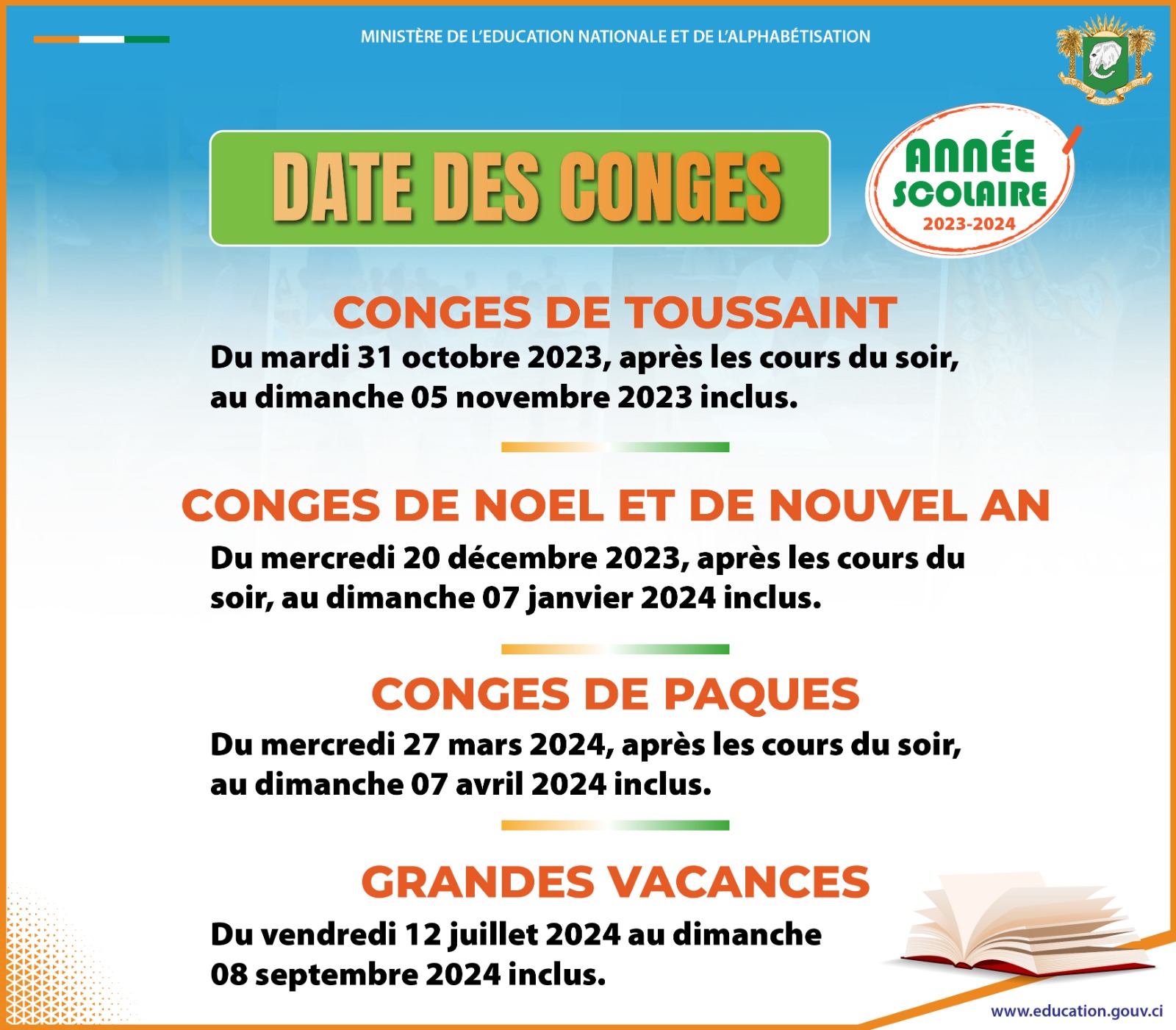 MINISTÈRE DE L'EDUCATION NATIONALE ET DE L'ALPHABÉTISATION

DATE DES CONGES

ANNÉE SCOLAIRE 2023-2024

CONGES DE TOUSSAINT

Du mardi 31 octobre 2023, après les cours du soir, au dimanche 05 novembre 2023 inclus.

CONGES DE NOEL ET DE NOUVEL AN

Du mercredi 20 décembre 2023, après les cours du soir, au dimanche 07 janvier 2024 inclus.

CONGES DE PAQUES

Du mercredi 27 mars 2024, après les cours du soir, au dimanche 07 avril 2024 inclus.

GRANDES VACANCES

Du vendredi 12 juillet 2024 au dimanche 08 septembre 2024 inclus.

www.education.gouv.ci